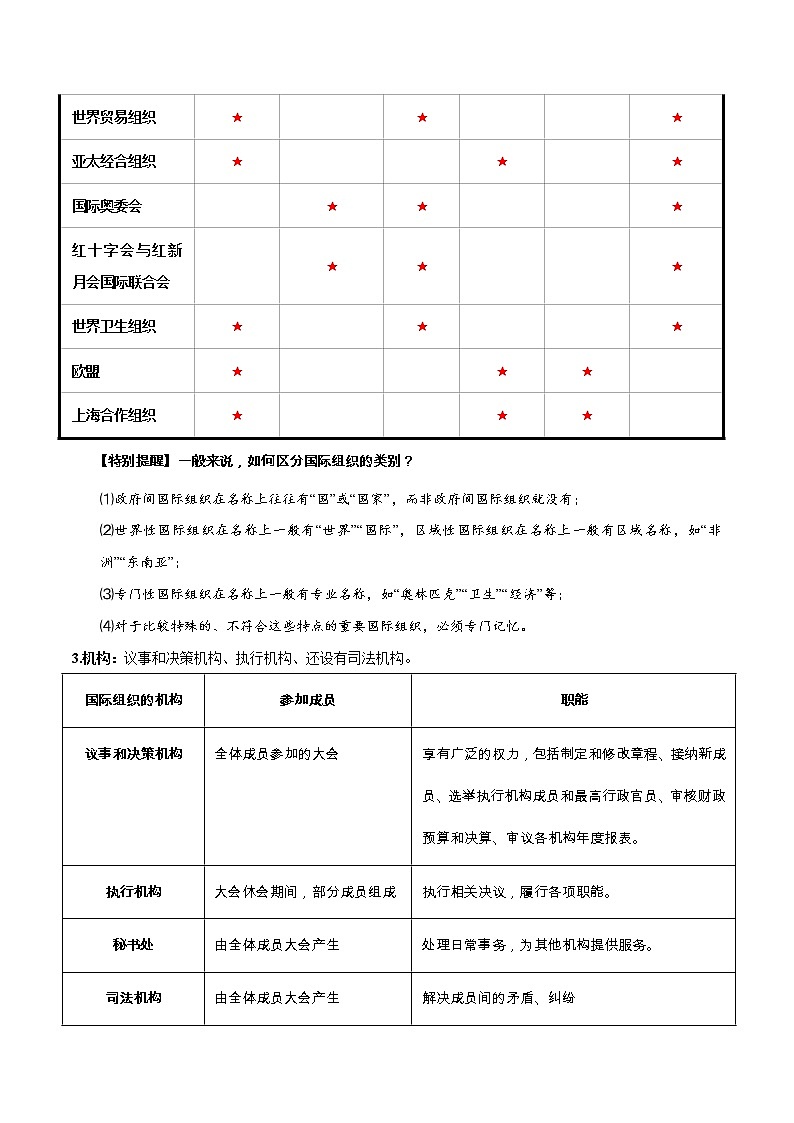 | 世界贸易组织 | ★ |  | ★ |  |  | ★ |
|---|---|---|---|---|---|---|
| 亚太经合组织 | ★ |  |  | ★ |  | ★ |
| 国际奥委会 |  | ★ | ★ |  |  | ★ |
| 红十字会与红新月会国际联合会 |  | ★ | ★ |  |  | ★ |
| 世界卫生组织 | ★ |  | ★ |  |  | ★ |
| 欧盟 | ★ |  |  | ★ | ★ |  |
| 上海合作组织 | ★ |  |  | ★ | ★ |  |

【特别提醒】一般来说，如何区分国际组织的类别？

⑴政府间国际组织在名称上往往有“国”或“国家”，而非政府间国际组织就没有；

⑵世界性国际组织在名称上一般有“世界”“国际”，区域性国际组织在名称上一般有区域名称，如“非洲”“东南亚”；

⑶专门性国际组织在名称上一般有专业名称，如“奥林匹克”“卫生”“经济”等；

⑷对于比较特殊的、不符合这些特点的重要国际组织，必须专门记忆。

3.机构：议事和决策机构、执行机构、还设有司法机构。

| 国际组织的机构 | 参加成员 | 职能 |
|---|---|---|
| 议事和决策机构 | 全体成员参加的大会 | 享有广泛的权力，包括制定和修改章程、接纳新成员、选举执行机构成员和最高行政官员、审核财政预算和决算、审议各机构年度报表。 |
| 执行机构 | 大会休会期间，部分成员组成 | 执行相关决议，履行各项职能。 |
| 秘书处 | 由全体成员大会产生 | 处理日常事务，为其他机构提供服务。 |
| 司法机构 | 由全体成员大会产生 | 解决成员间的矛盾、纠纷 |